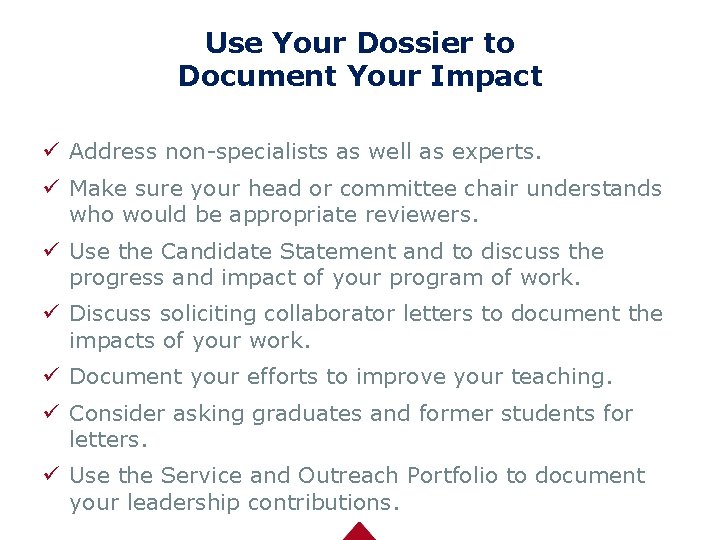 Use Your Dossier to Document Your Impact

✓ Address non-specialists as well as experts.

✓ Make sure your head or committee chair understands who would be appropriate reviewers.

✓ Use the Candidate Statement and to discuss the progress and impact of your program of work.

✓ Discuss soliciting collaborator letters to document the impacts of your work.

✓ Document your efforts to improve your teaching.

✓ Consider asking graduates and former students for letters.

✓ Use the Service and Outreach Portfolio to document your leadership contributions.